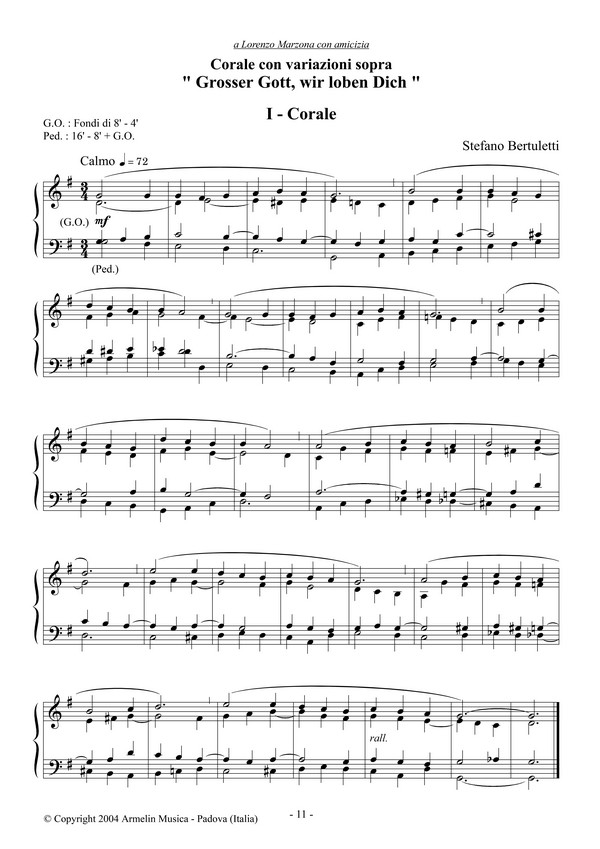 a Lorenzo Marzona con amicizia

Corale con variazioni sopra
" Grosser Gott, wir loben Dich "

I - Corale

G.O. : Fondi di 8' - 4'
Ped. : 16' - 8' + G.O.

Stefano Bertuletti

Calmo ♩ = 72

(G.O.) mf

(Ped.)

rall.

© Copyright 2004 Armelin Musica - Padova (Italia)

- 11 -